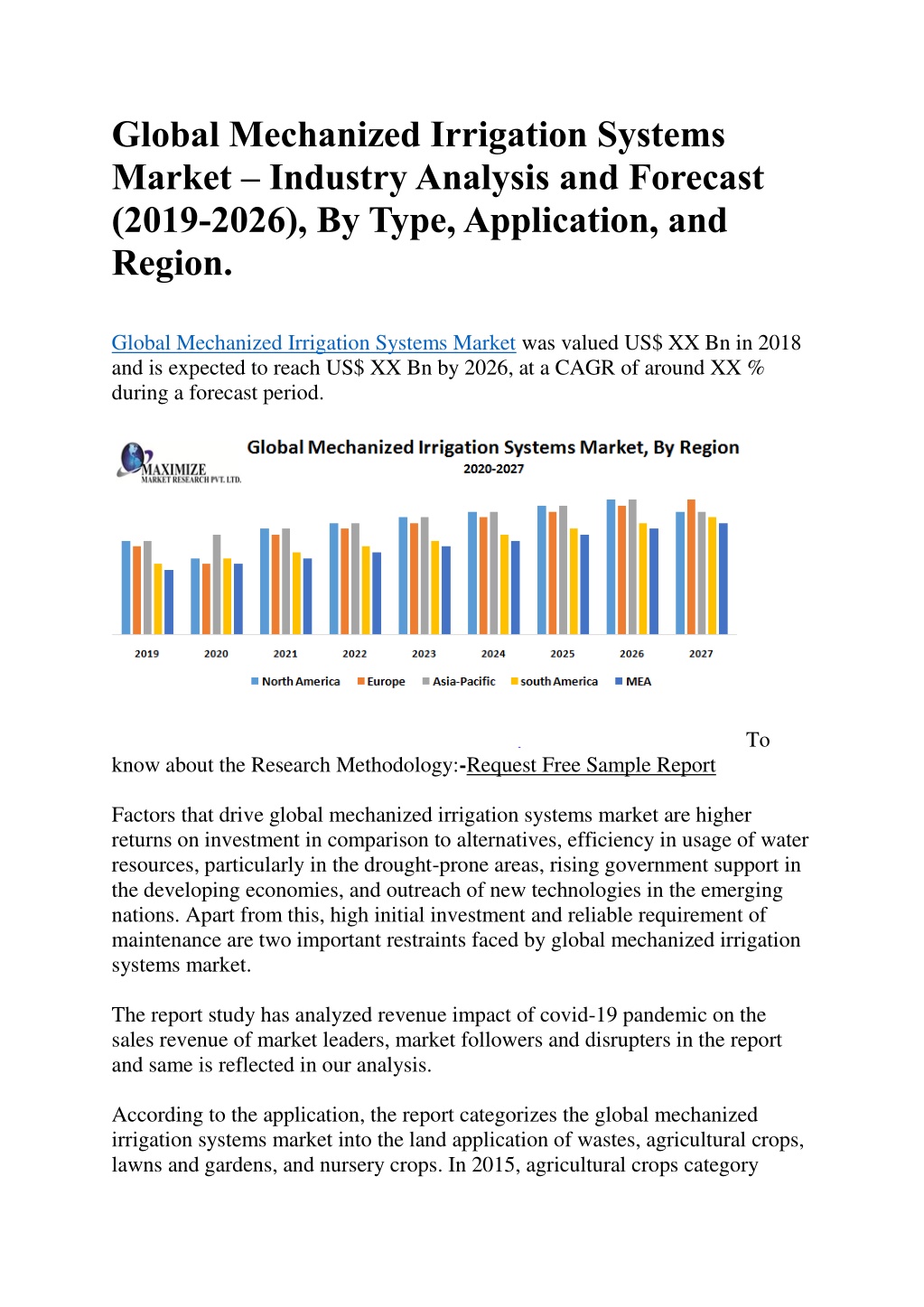 Global Mechanized Irrigation Systems Market – Industry Analysis and Forecast (2019-2026), By Type, Application, and Region.

Global Mechanized Irrigation Systems Market was valued US$ XX Bn in 2018 and is expected to reach US$ XX Bn by 2026, at a CAGR of around XX % during a forecast period.

MAXIMIZE
MARKET RESEARCH PVT. LTD.

Global Mechanized Irrigation Systems Market, By Region
2020-2027

2019 2020 2021 2022 2023 2024 2025 2026 2027

North America Europe Asia-Pacific south America MEA

To know about the Research Methodology:-Request Free Sample Report

Factors that drive global mechanized irrigation systems market are higher returns on investment in comparison to alternatives, efficiency in usage of water resources, particularly in the drought-prone areas, rising government support in the developing economies, and outreach of new technologies in the emerging nations. Apart from this, high initial investment and reliable requirement of maintenance are two important restraints faced by global mechanized irrigation systems market.

The report study has analyzed revenue impact of covid-19 pandemic on the sales revenue of market leaders, market followers and disrupters in the report and same is reflected in our analysis.

According to the application, the report categorizes the global mechanized irrigation systems market into the land application of wastes, agricultural crops, lawns and gardens, and nursery crops. In 2015, agricultural crops category